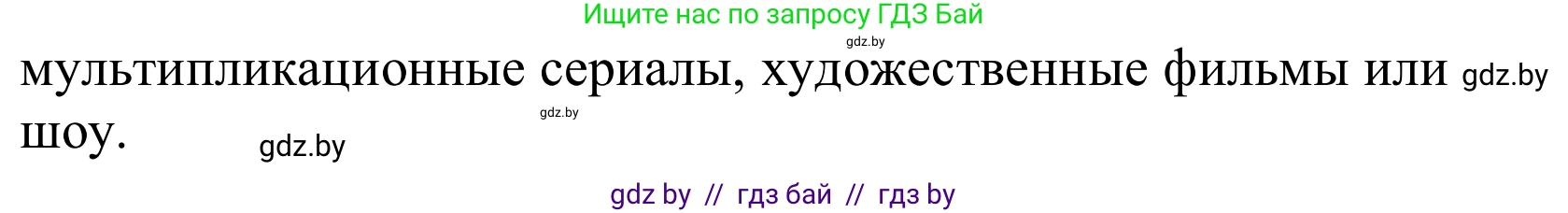 Ищите нас по запросу ГДЗ Бай

gdz.by

мультипликационные сериалы, художественные фильмы или gdz.by
gdz.by
шоу. gdz.by

gdz by // гдз бай // гдз by